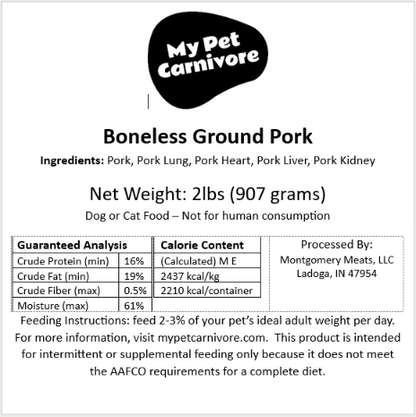 My Pet Carnivore

Boneless Ground Pork

Ingredients: Pork, Pork Lung, Pork Heart, Pork Liver, Pork Kidney

Net Weight: 2lbs (907 grams)

Dog or Cat Food – Not for human consumption

| Guaranteed Analysis | |
|---|---|
| Crude Protein (min) | 16% |
| Crude Fat (min) | 19% |
| Crude Fiber (max) | 0.5% |
| Moisture (max) | 61% |

| Calorie Content |
|---|
| (Calculated) M E |
| 2437 kcal/kg |
| 2210 kcal/container |

Processed By:
Montgomery Meats, LLC
Ladoga, IN 47954

Feeding Instructions: feed 2-3% of your pet's ideal adult weight per day. For more information, visit mypetcarnivore.com. This product is intended for intermittent or supplemental feeding only because it does not meet the AAFCO requirements for a complete diet.